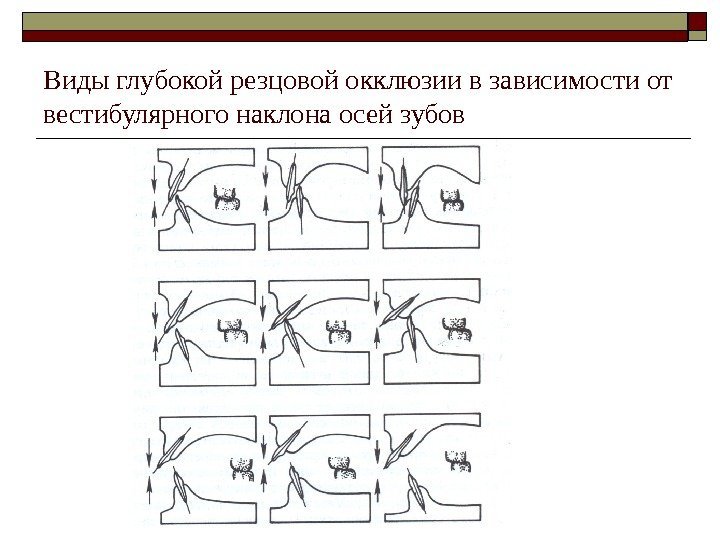 Виды глубокой резцовой окклюзии в зависимости от вестибулярного наклона осей зубов